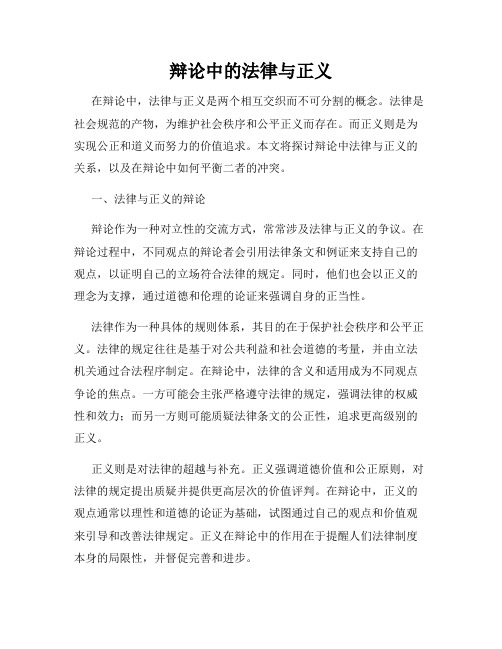 辩论中的法律与正义

在辩论中，法律与正义是两个相互交织而不可分割的概念。法律是社会规范的产物，为维护社会秩序和公平正义而存在。而正义则是为实现公正和道义而努力的价值追求。本文将探讨辩论中法律与正义的关系，以及在辩论中如何平衡二者的冲突。

一、法律与正义的辩论

辩论作为一种对立性的交流方式，常常涉及法律与正义的争议。在辩论过程中，不同观点的辩论者会引用法律条文和例证来支持自己的观点，以证明自己的立场符合法律的规定。同时，他们也会以正义的理念为支撑，通过道德和伦理的论证来强调自身的正当性。

法律作为一种具体的规则体系，其目的在于保护社会秩序和公平正义。法律的规定往往是基于对公共利益和社会道德的考量，并由立法机关通过合法程序制定。在辩论中，法律的含义和适用成为不同观点争论的焦点。一方可能会主张严格遵守法律的规定，强调法律的权威性和效力；而另一方则可能质疑法律条文的公正性，追求更高级别的正义。

正义则是对法律的超越与补充。正义强调道德价值和公正原则，对法律的规定提出质疑并提供更高层次的价值评判。在辩论中，正义的观点通常以理性和道德的论证为基础，试图通过自己的观点和价值观来引导和改善法律规定。正义在辩论中的作用在于提醒人们法律制度本身的局限性，并督促完善和进步。